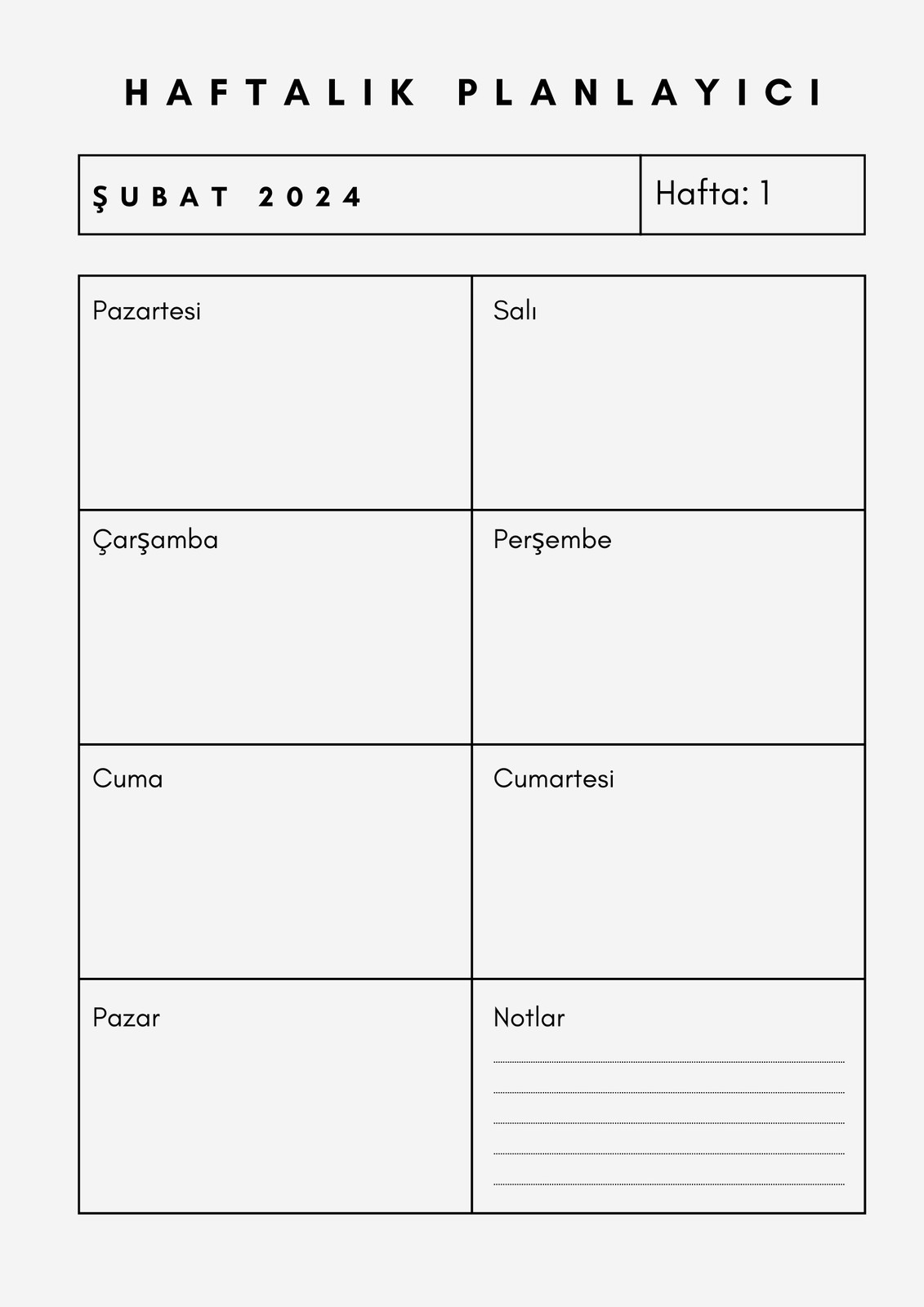 HAFTALIK PLANLAYICI

| ŞUBAT 2024 | Hafta: 1 |
|---|---|

| Pazartesi | Salı |
|---|---|
| Çarşamba | Perşembe |
| Cuma | Cumartesi |
| Pazar | Notlar |